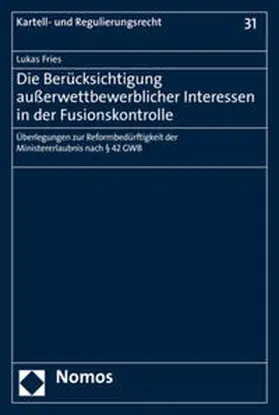 Kartell- und Regulierungsrecht 31

Lukas Fries

Die Berücksichtigung außerwettbewerblicher Interessen in der Fusionskontrolle

Überlegungen zur Reformbedürftigkeit der Ministererlaubnis nach § 42 GWB

Nomos